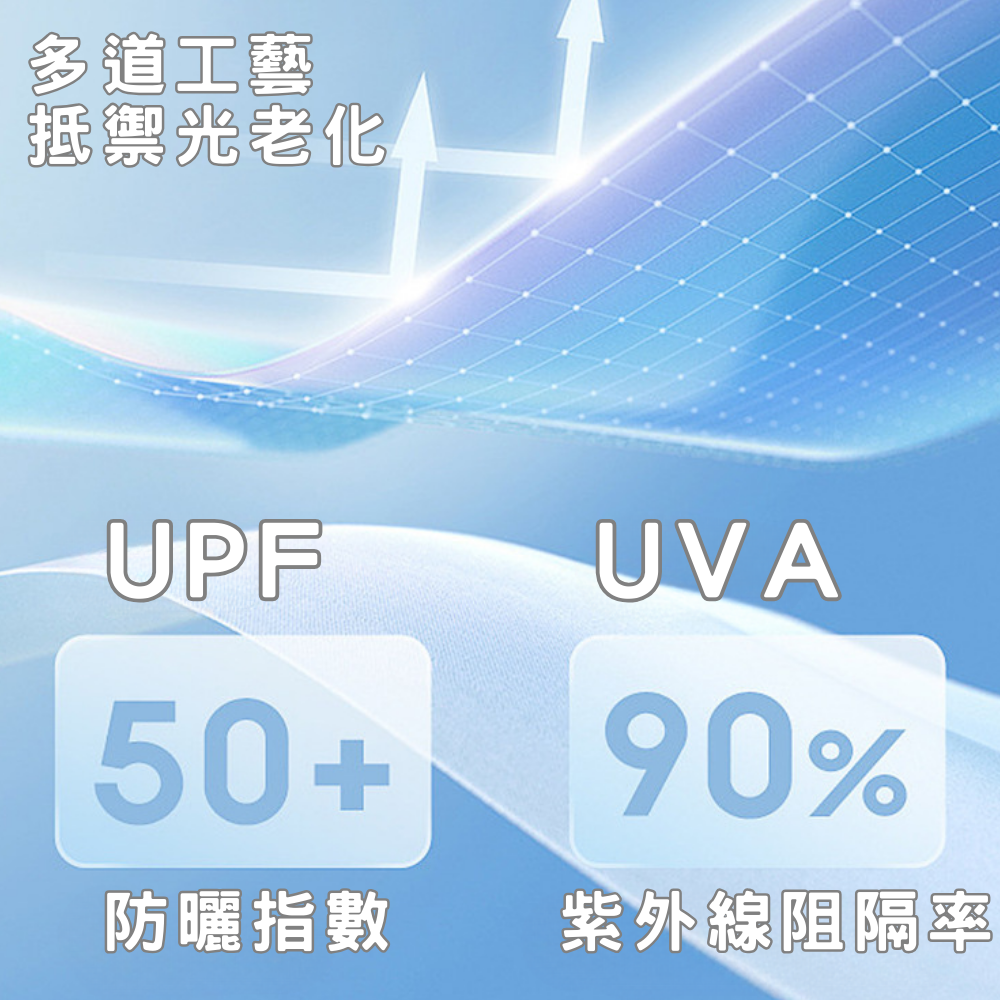 多道工藝
抵禦光老化

UPF
50+
防曬指數

UVA
90%
紫外線阻隔率